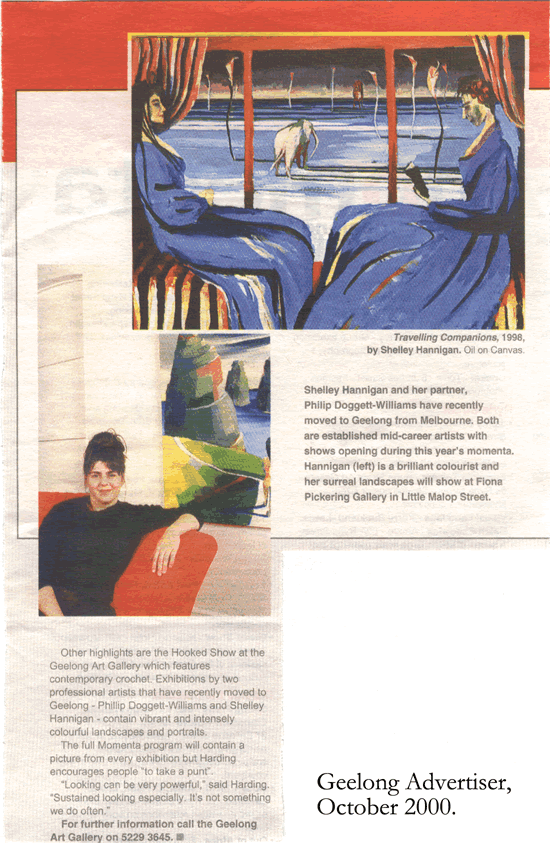 Travelling Companions, 1998, by Shelley Hannigan. Oil on Canvas.

Shelley Hannigan and her partner, Philip Doggett-Williams have recently moved to Geelong from Melbourne. Both are established mid-career artists with shows opening during this year's momenta. Hannigan (left) is a brilliant colourist and her surreal landscapes will show at Fiona Pickering Gallery in Little Malop Street.

Other highlights are the Hooked Show at the Geelong Art Gallery which features contemporary crochet. Exhibitions by two professional artists that have recently moved to Geelong - Phillip Doggett-Williams and Shelley Hannigan - contain vibrant and intensely colourful landscapes and portraits.

The full Momenta program will contain a picture from every exhibition but Harding encourages people "to take a punt".

"Looking can be very powerful," said Harding. "Sustained looking especially. It's not something we do often."

For further information call the Geelong Art Gallery on 5229 3645.

Geelong Advertiser, October 2000.